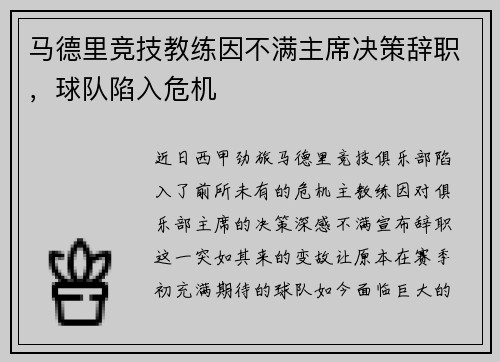 马德里竞技教练因不满主席决策辞职，球队陷入危机

近日西甲劲旅马德里竞技俱乐部陷入了前所未有的危机主教练因对俱乐部主席的决策深感不满宣布辞职这一突如其来的变故让原本在赛季初充满期待的球队如今面临巨大的